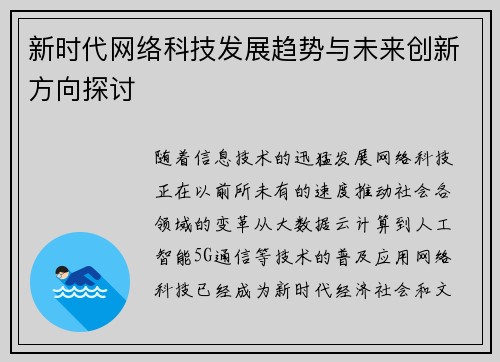 新时代网络科技发展趋势与未来创新方向探讨

随着信息技术的迅猛发展网络科技正在以前所未有的速度推动社会各领域的变革从大数据云计算到人工智能5G通信等技术的普及应用网络科技已经成为新时代经济社会和文